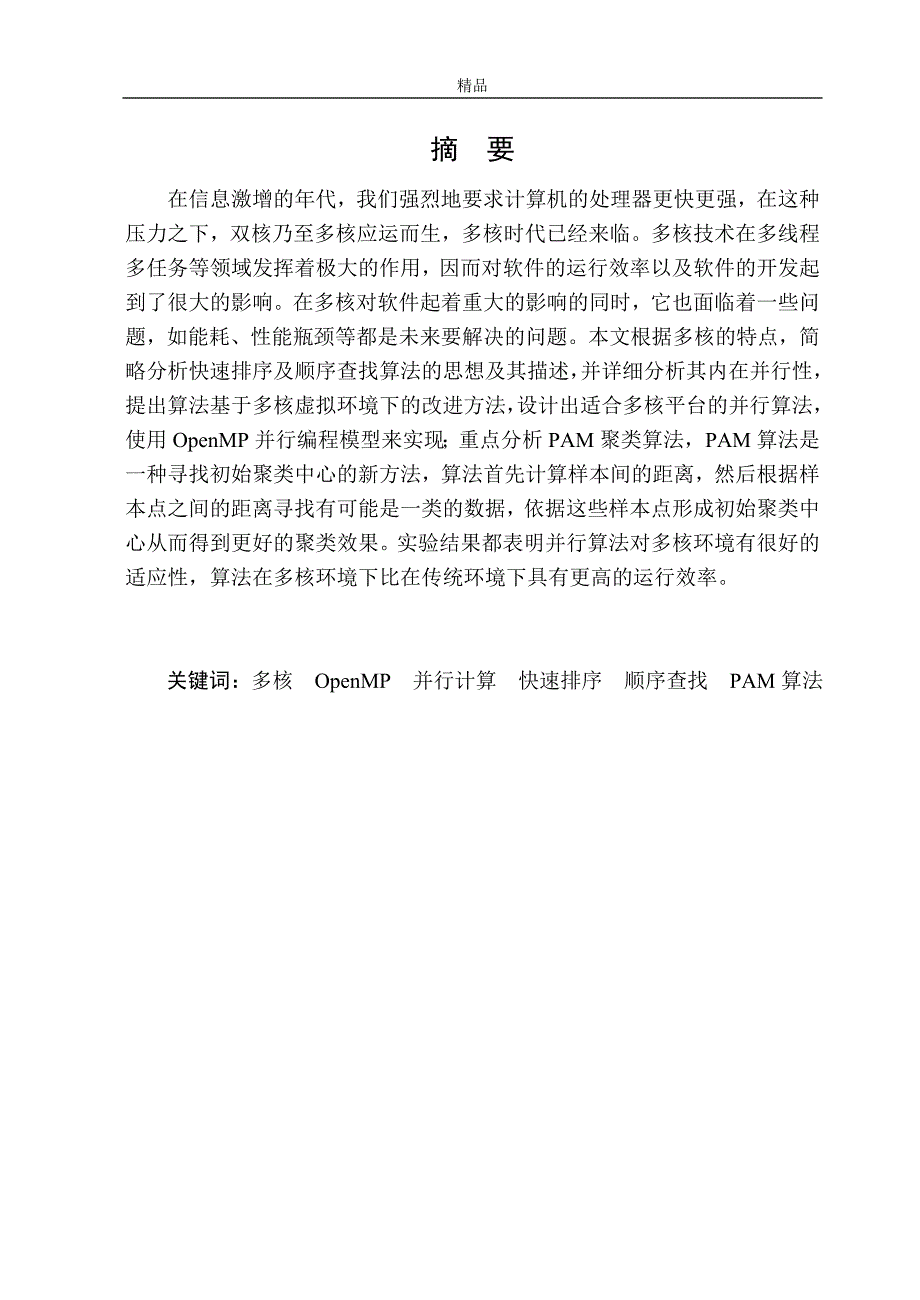 精品

摘 要

在信息激增的年代，我们强烈地要求计算机的处理器更快更强，在这种压力之下，双核乃至多核应运而生，多核时代已经来临。多核技术在多线程多任务等领域发挥着极大的作用，因而对软件的运行效率以及软件的开发起到了很大的影响。在多核对软件起着重大的影响的同时，它也面临着一些问题，如能耗、性能瓶颈等都是未来要解决的问题。本文根据多核的特点，简略分析快速排序及顺序查找算法的思想及其描述，并详细分析其内在并行性，提出算法基于多核虚拟环境下的改进方法，设计出适合多核平台的并行算法，使用 OpenMP 并行编程模型来实现；重点分析 PAM 聚类算法，PAM 算法是一种寻找初始聚类中心的新方法，算法首先计算样本间的距离，然后根据样本点之间的距离寻找有可能是一类的数据，依据这些样本点形成初始聚类中心从而得到更好的聚类效果。实验结果都表明并行算法对多核环境有很好的适应性，算法在多核环境下比在传统环境下具有更高的运行效率。

关键词：多核　OpenMP　并行计算　快速排序　顺序查找　PAM 算法